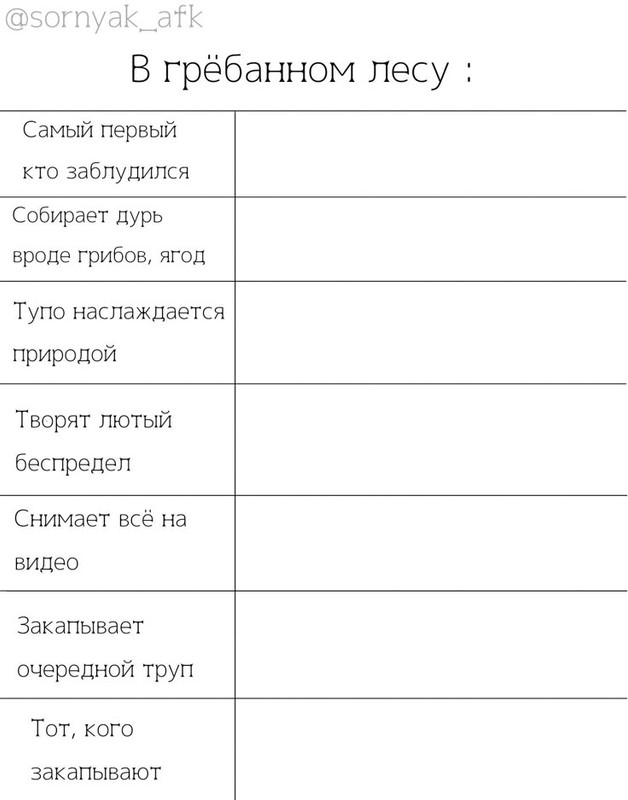 @sornyak_afk

В грёбанном лесу :

| | |
|---|---|
| Самый первый кто заблудился | |
| Собирает дурь вроде грибов, ягод | |
| Тупо наслаждается природой | |
| Творят лютый беспредел | |
| Снимает всё на видео | |
| Закапывает очередной труп | |
| Тот, кого закапывают | |